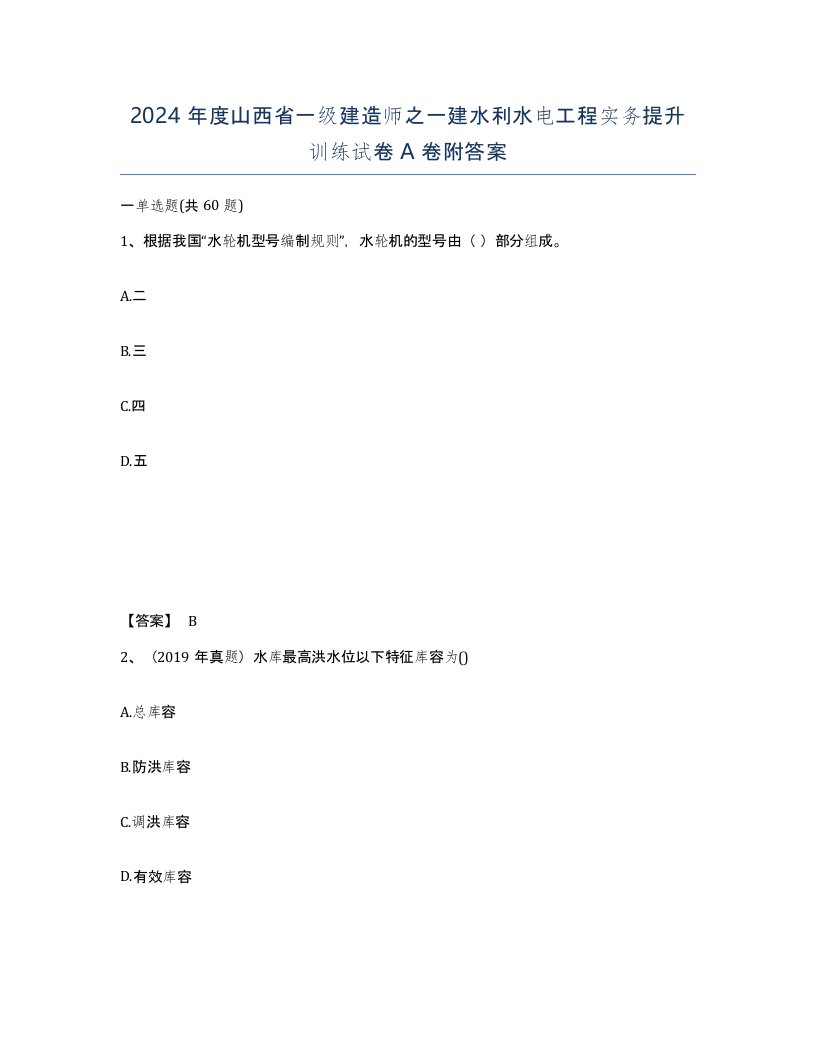 2024 年度山西省一级建造师之一建水利水电工程实务提升训练试卷 A 卷附答案

一单选题(共 60 题)

1、根据我国“水轮机型号编制规则”，水轮机的型号由（ ）部分组成。

A.二

B.三

C.四

D.五

【答案】 B

2、（2019 年真题）水库最高洪水位以下特征库容为()

A.总库容

B.防洪库容

C.调洪库容

D.有效库容